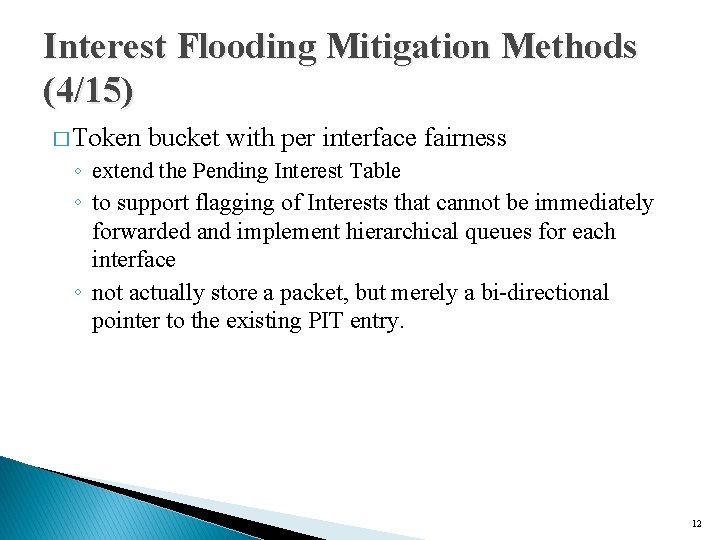 Interest Flooding Mitigation Methods (4/15)

□ Token bucket with per interface fairness

◦ extend the Pending Interest Table

◦ to support flagging of Interests that cannot be immediately forwarded and implement hierarchical queues for each interface

◦ not actually store a packet, but merely a bi-directional pointer to the existing PIT entry.

12